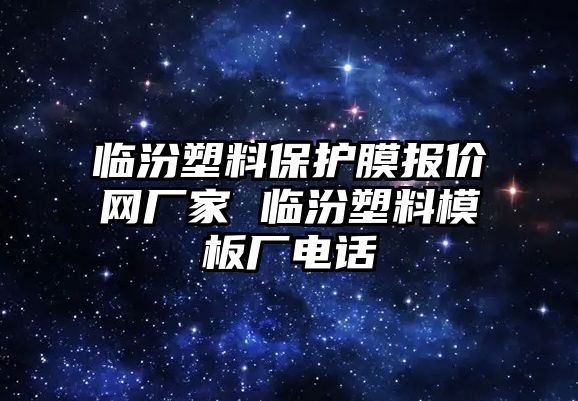 临汾塑料保护膜报价网厂家 临汾塑料模板厂电话